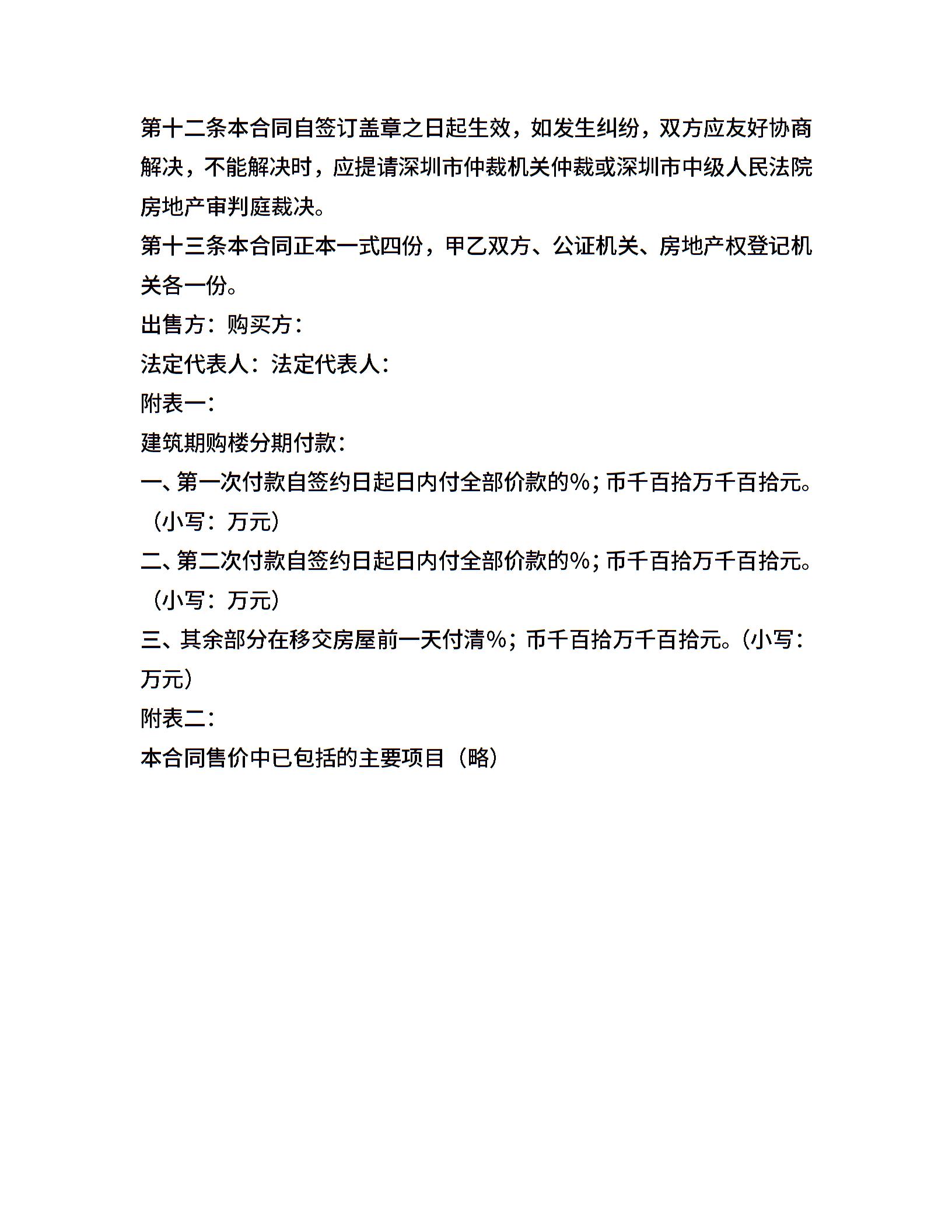 第十二条本合同自签订盖章之日起生效，如发生纠纷，双方应友好协商解决，不能解决时，应提请深圳市仲裁机关仲裁或深圳市中级人民法院房地产审判庭裁决。

第十三条本合同正本一式四份，甲乙双方、公证机关、房地产权登记机关各一份。

出售方：购买方：

法定代表人：法定代表人：

附表一：

建筑期购楼分期付款：

一、第一次付款自签约日起日内付全部价款的%；币千百拾万千百拾元。（小写：万元）

二、第二次付款自签约日起日内付全部价款的%；币千百拾万千百拾元。（小写：万元）

三、其余部分在移交房屋前一天付清%；币千百拾万千百拾元。（小写：万元）

附表二：

本合同售价中已包括的主要项目（略）